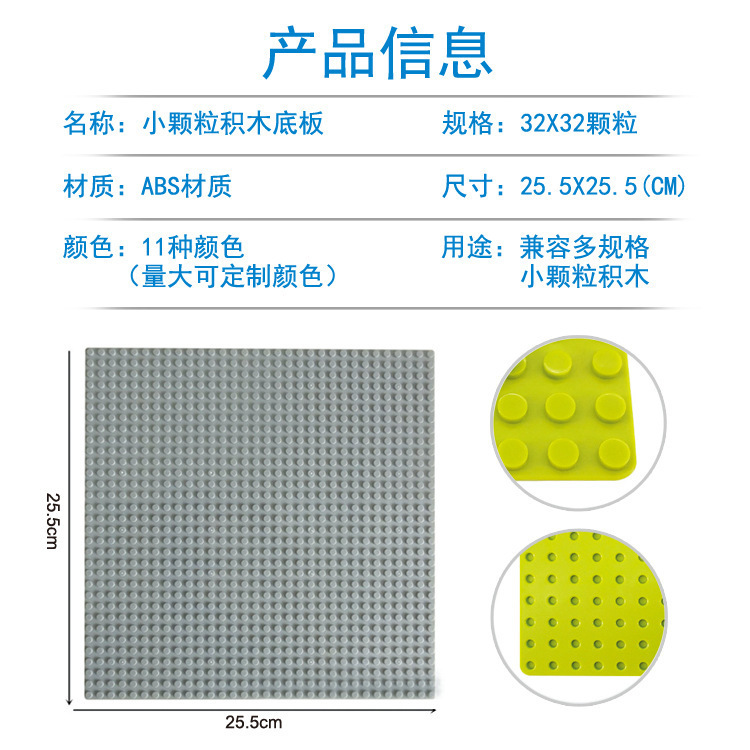 产品信息

名称：小颗粒积木底板 规格：32X32颗粒

材质：ABS材质 尺寸：25.5X25.5(CM)

颜色：11种颜色
（量大可定制颜色）

用途：兼容多规格
小颗粒积木

25.5cm

25.5cm